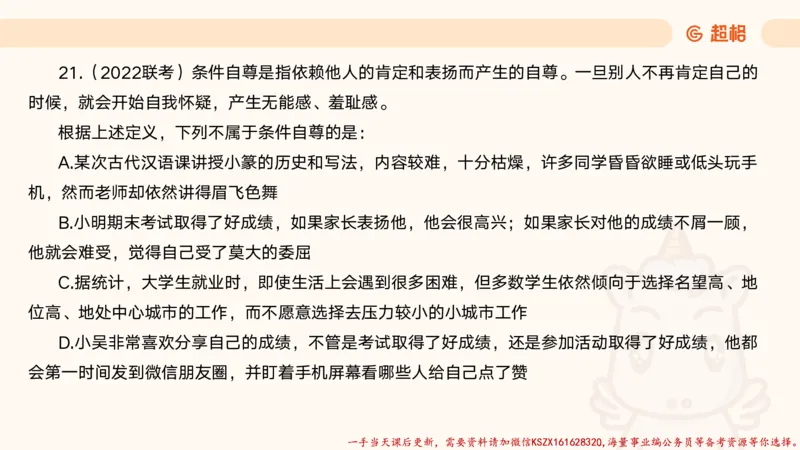 超格

21.（2022联考）条件自尊是指依赖他人的肯定和表扬而产生的自尊。一旦别人不再肯定自己的时候，就会开始自我怀疑，产生无能感、羞耻感。

根据上述定义，下列不属于条件自尊的是：

A.某次古代汉语课讲授小篆的历史和写法，内容较难，十分枯燥，许多同学昏昏欲睡或低头玩手机，然而老师却依然讲得眉飞色舞

B.小明期末考试取得了好成绩，如果家长表扬他，他会很高兴；如果家长对他的成绩不屑一顾，他就会难受，觉得自己受了莫大的委屈

C.据统计，大学生就业时，即使生活上会遇到很多困难，但多数学生依然倾向于选择名望高、地位高、地处中心城市的工作，而不愿意选择去压力较小的小城市工作

D.小吴非常喜欢分享自己的成绩，不管是考试取得了好成绩，还是参加活动取得了好成绩，他都会第一时间发到微信朋友圈，并盯着手机屏幕看哪些人给自己点了赞

一手当天课后更新，需要资料请加微信KSZX161628320，海量事业编公务员等备考资源等你选择。